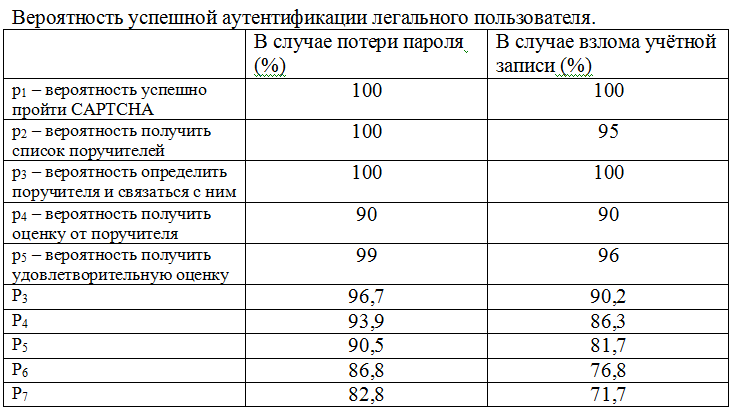 Вероятность успешной аутентификации легального пользователя.

| | В случае потери пароля (%) | В случае взлома учётной записи (%) |
|---|---|---|
| $p_1$ – вероятность успешно пройти CAPTCHA | 100 | 100 |
| $p_2$ – вероятность получить список поручителей | 100 | 95 |
| $p_3$ – вероятность определить поручителя и связаться с ним | 100 | 100 |
| $p_4$ – вероятность получить оценку от поручителя | 90 | 90 |
| $p_5$ – вероятность получить удовлетворительную оценку | 99 | 96 |
| $P_3$ | 96,7 | 90,2 |
| $P_4$ | 93,9 | 86,3 |
| $P_5$ | 90,5 | 81,7 |
| $P_6$ | 86,8 | 76,8 |
| $P_7$ | 82,8 | 71,7 |